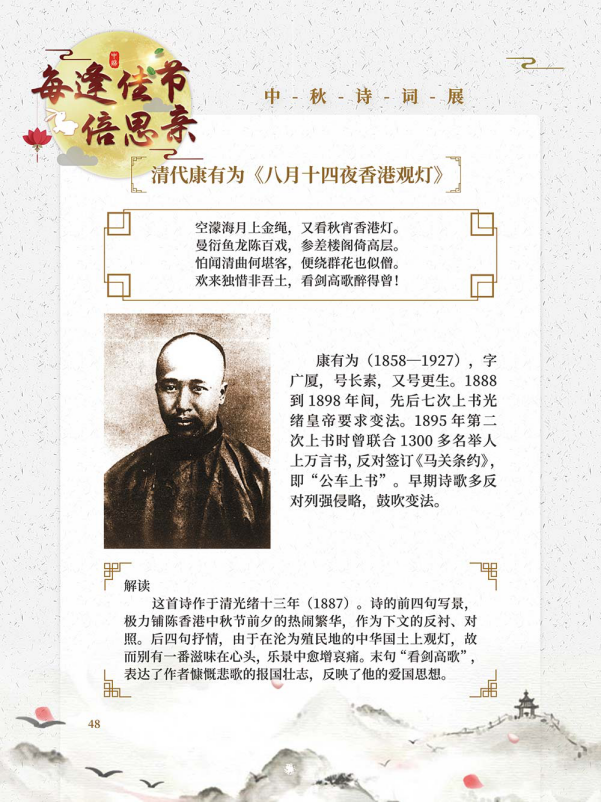 每逢佳节倍思亲

中-秋-诗-词-展

清代康有为《八月十四夜香港观灯》

空濛海月上金绳，又看秋宵香港灯。
曼衍鱼龙陈百戏，参差楼阁倚高层。
怕闻清曲何堪客，便绕群花也似僧。
欢来独惜非吾土，看剑高歌醉得曾！

康有为（1858—1927），字广厦，号长素，又号更生。1888到1898年间，先后七次上书光绪皇帝要求变法。1895年第二次上书时曾联合1300多名举人上万言书，反对签订《马关条约》，即“公车上书”。早期诗歌多反对列强侵略，鼓吹变法。

解读

这首诗作于清光绪十三年（1887）。诗的前四句写景，极力铺陈香港中秋节前夕的热闹繁华，作为下文的反衬、对照。后四句抒情，由于在沦为殖民地的中华国土上观灯，故而别有一番滋味在心头，乐景中愈增哀痛。末句“看剑高歌”，表达了作者慷慨悲歌的报国壮志，反映了他的爱国思想。

48